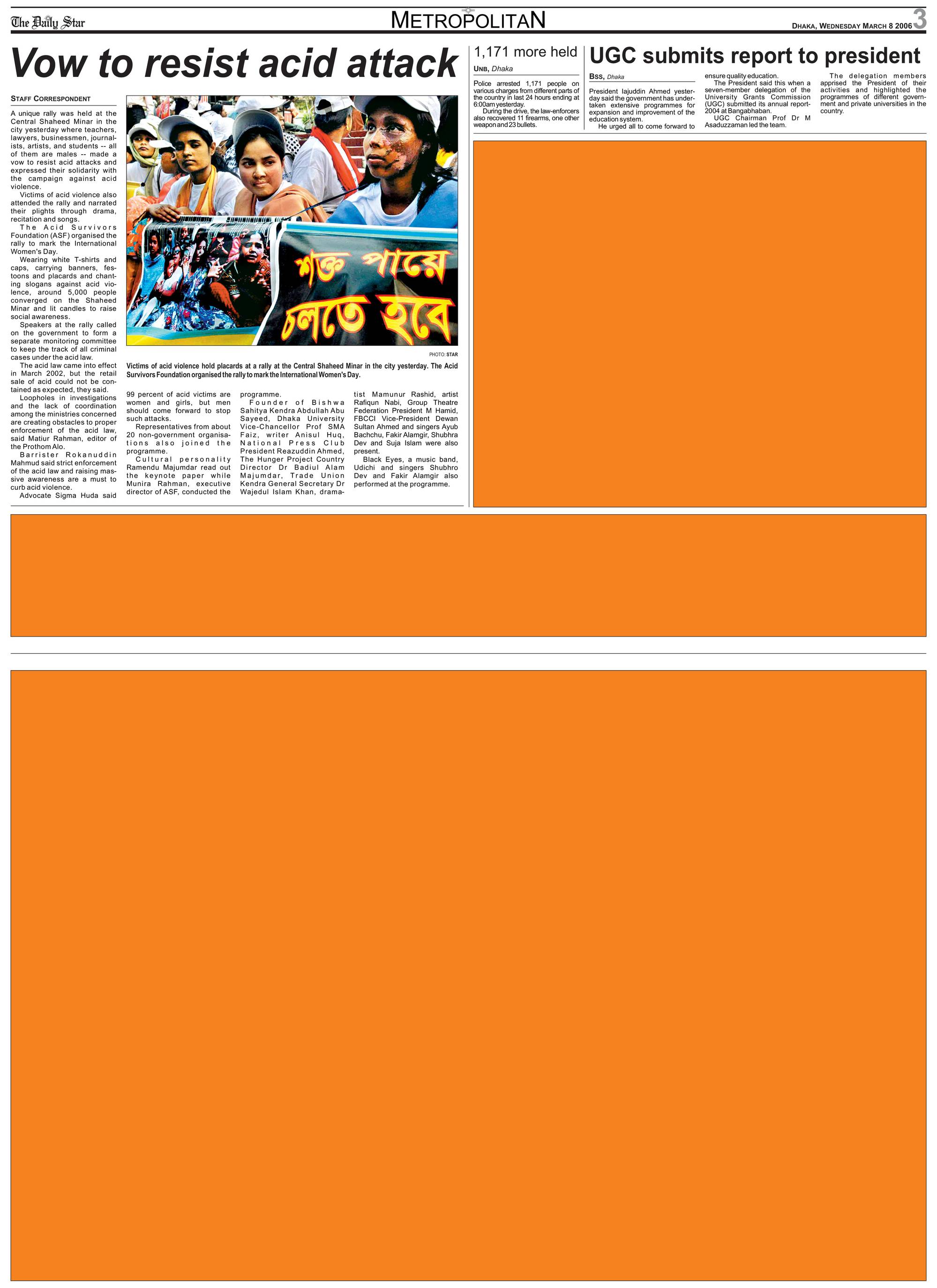 The Daily Star

METROPOLITAN

DHAKA, WEDNESDAY MARCH 8 2006 3

Vow to resist acid attack

STAFF CORRESPONDENT

A unique rally was held at the Central Shaheed Minar in the city yesterday where teachers, lawyers, businessmen, journalists, artists, and students -- all of them are males -- made a vow to resist acid attacks and expressed their solidarity with the campaign against acid violence.

Victims of acid violence also attended the rally and narrated their plights through drama, recitation and songs.

The Acid Survivors Foundation (ASF) organised the rally to mark the International Women's Day.

Wearing white T-shirts and caps, carrying banners, festoons and placards and chanting slogans against acid violence, around 5,000 people converged on the Shaheed Minar and lit candles to raise social awareness.

Speakers at the rally called on the government to form a separate monitoring committee to keep the track of all criminal cases under the acid law.

The acid law came into effect in March 2002, but the retail sale of acid could not be contained as expected, they said.

Loopholes in investigations and the lack of coordination among the ministries concerned are creating obstacles to proper enforcement of the acid law, said Matiur Rahman, editor of the Prothom Alo.

Barrister Rokanuddin Mahmud said strict enforcement of the acid law and raising massive awareness are a must to curb acid violence.

Advocate Sigma Huda said 99 percent of acid victims are women and girls, but men should come forward to stop such attacks.

Representatives from about 20 non-government organisations also joined the programme.

Cultural personality Ramendu Majumdar read out the keynote paper while Munira Rahman, executive director of ASF, conducted the programme.

Founder of Bishwa Sahitya Kendra Abdullah Abu Sayeed, Dhaka University Vice-Chancellor Prof SMA Faiz, writer Anisul Huq, National Press Club President Reazuddin Ahmed, The Hunger Project Country Director Dr Badiul Alam Majumdar, Trade Union Kendra General Secretary Dr Wajedul Islam Khan, dramatist Mamunur Rashid, artist Rafiqun Nabi, Group Theatre Federation President M Hamid, FBCCI Vice-President Dewan Sultan Ahmed and singers Ayub Bachchu, Fakir Alamgir, Shubhra Dev and Suja Islam were also present.

Black Eyes, a music band, Udichi and singers Shubhro Dev and Fakir Alamgir also performed at the programme.

শক্ত পায়ে চলতে হবে

PHOTO: STAR

Victims of acid violence hold placards at a rally at the Central Shaheed Minar in the city yesterday. The Acid Survivors Foundation organised the rally to mark the International Women's Day.

1,171 more held

UNB, Dhaka

Police arrested 1,171 people on various charges from different parts of the country in last 24 hours ending at 6:00am yesterday.

During the drive, the law-enforcers also recovered 11 firearms, one other weapon and 23 bullets.

UGC submits report to president

BSS, Dhaka

President Iajuddin Ahmed yesterday said the government has undertaken extensive programmes for expansion and improvement of the education system.

He urged all to come forward to ensure quality education.

The President said this when a seven-member delegation of the University Grants Commission (UGC) submitted its annual report-2004 at Bangabhaban.

UGC Chairman Prof Dr M Asaduzzaman led the team.

The delegation members apprised the President of their activities and highlighted the programmes of different government and private universities in the country.